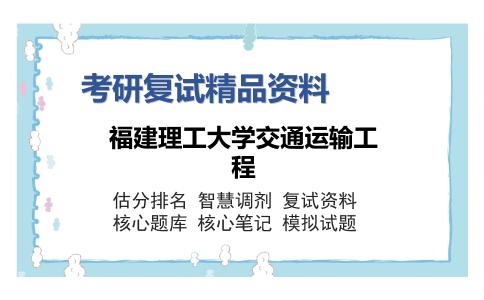 考研复试精品资料

福建理工大学交通运输工程

估分排名　智慧调剂　复试资料
核心题库　核心笔记　模拟试题